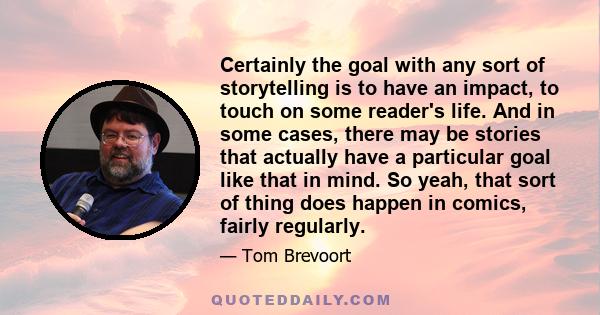 Certainly the goal with any sort of storytelling is to have an impact, to touch on some reader's life. And in some cases, there may be stories that actually have a particular goal like that in mind. So yeah, that sort of thing does happen in comics, fairly regularly.

— Tom Brevoort

QUOTEDDAILY.COM